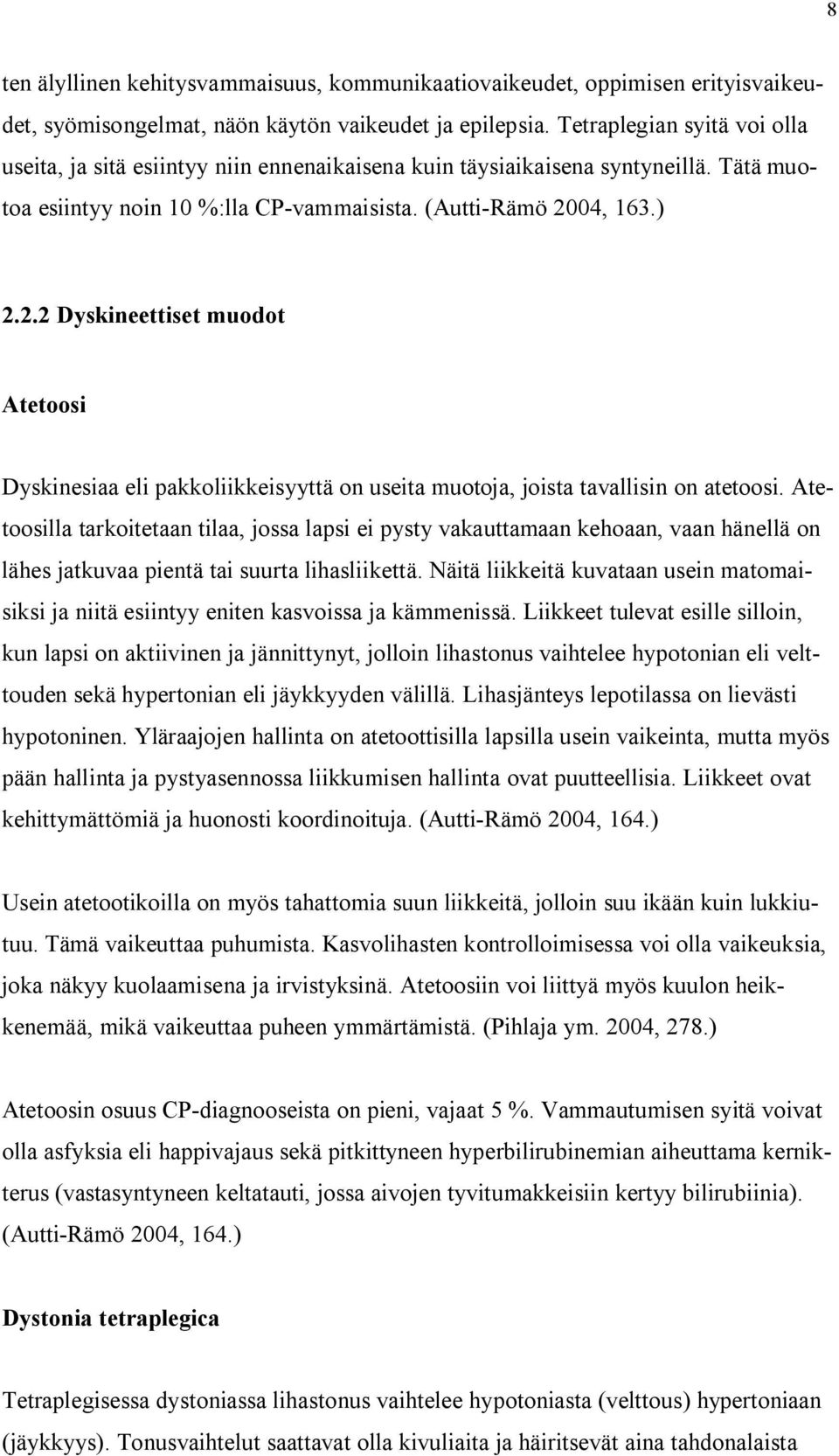 8

ten älyllinen kehitysvammaisuus, kommunikaatiovaikeudet, oppimisen erityisvaikeudet, syömisongelmat, näön käytön vaikeudet ja epilepsia. Tetraplegian syitä voi olla useita, ja sitä esiintyy niin ennenaikaisena kuin täysiaikaisena syntyneillä. Tätä muotoa esiintyy noin 10 %:lla CP-vammaisista. (Autti-Rämö 2004, 163.)

2.2.2 Dyskineettiset muodot

Atetoosi

Dyskinesiaa eli pakkoliikkeisyyttä on useita muotoja, joista tavallisin on atetoosi. Atetoosilla tarkoitetaan tilaa, jossa lapsi ei pysty vakauttamaan kehoaan, vaan hänellä on lähes jatkuvaa pientä tai suurta lihasliikettä. Näitä liikkeitä kuvataan usein matomaisiksi ja niitä esiintyy eniten kasvoissa ja kämmenissä. Liikkeet tulevat esille silloin, kun lapsi on aktiivinen ja jännittynyt, jolloin lihastonus vaihtelee hypotonian eli velttouden sekä hypertonian eli jäykkyyden välillä. Lihasjänteys lepotilassa on lievästi hypotoninen. Yläraajojen hallinta on atetoottisilla lapsilla usein vaikeinta, mutta myös pään hallinta ja pystyasennossa liikkumisen hallinta ovat puutteellisia. Liikkeet ovat kehittymättömiä ja huonosti koordinoituja. (Autti-Rämö 2004, 164.)

Usein atetootikoilla on myös tahattomia suun liikkeitä, jolloin suu ikään kuin lukkiutuu. Tämä vaikeuttaa puhumista. Kasvolihasten kontrolloimisessa voi olla vaikeuksia, joka näkyy kuolaamisena ja irvistyksinä. Atetoosiin voi liittyä myös kuulon heikkenemää, mikä vaikeuttaa puheen ymmärtämistä. (Pihlaja ym. 2004, 278.)

Atetoosin osuus CP-diagnooseista on pieni, vajaat 5 %. Vammautumisen syitä voivat olla asfyksia eli happivajaus sekä pitkittyneen hyperbilirubinemian aiheuttama kernikterus (vastasyntyneen keltatauti, jossa aivojen tyvitumakkeisiin kertyy bilirubiinia). (Autti-Rämö 2004, 164.)

Dystonia tetraplegica

Tetraplegisessa dystoniassa lihastonus vaihtelee hypotoniasta (velttous) hypertoniaan (jäykkyys). Tonusvaihtelut saattavat olla kivuliaita ja häiritsevät aina tahdonalaista